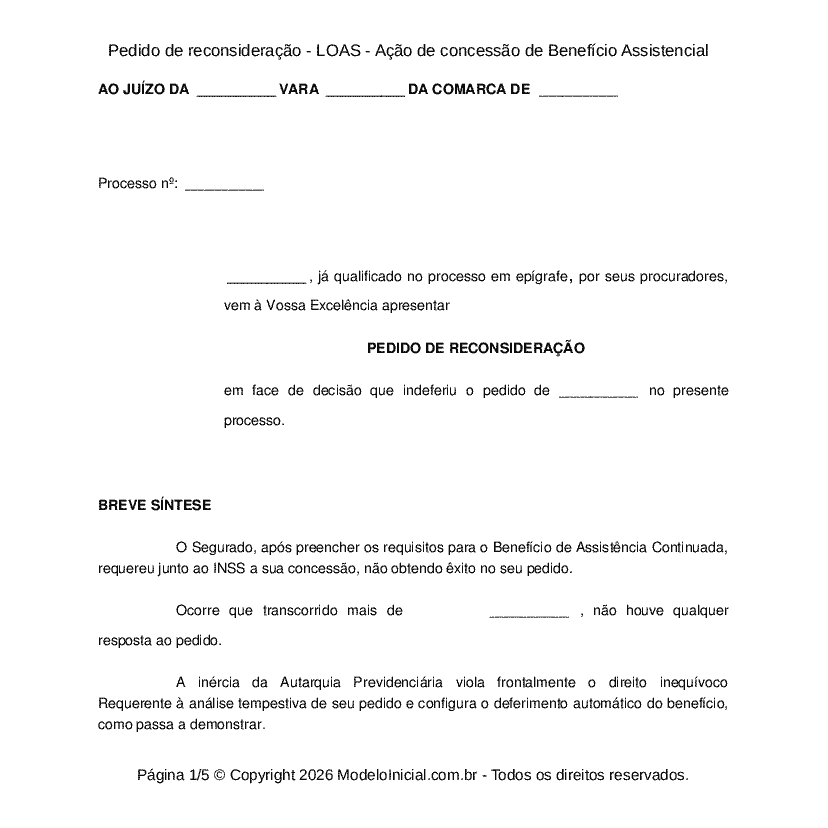 Pedido de reconsideração - LOAS - Ação de concessão de Benefício Assistencial

AO JUÍZO DA __________ VARA __________ DA COMARCA DE __________

Processo nº: __________

__________ , já qualificado no processo em epígrafe, por seus procuradores, vem à Vossa Excelência apresentar

PEDIDO DE RECONSIDERAÇÃO

em face de decisão que indeferiu o pedido de __________ no presente processo.

BREVE SÍNTESE

O Segurado, após preencher os requisitos para o Benefício de Assistência Continuada, requereu junto ao INSS a sua concessão, não obtendo êxito no seu pedido.

Ocorre que transcorrido mais de __________ , não houve qualquer resposta ao pedido.

A inércia da Autarquia Previdenciária viola frontalmente o direito inequívoco Requerente à análise tempestiva de seu pedido e configura o deferimento automático do benefício, como passa a demonstrar.

Página 1/5 © Copyright 2026 ModeloInicial.com.br - Todos os direitos reservados.